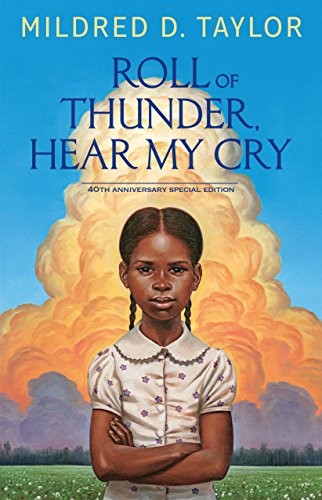 MILDRED D. TAYLOR

ROLL OF THUNDER, HEAR MY CRY

40TH ANNIVERSARY SPECIAL EDITION